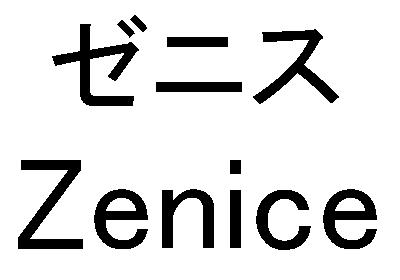 ゼニス
Zenice